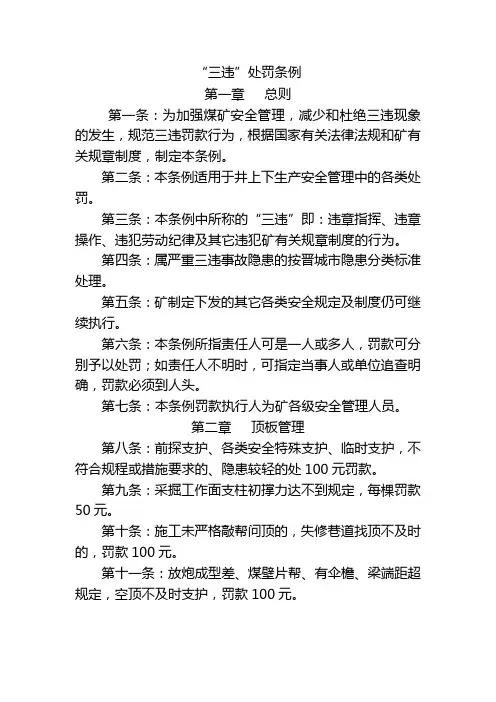 “三违”处罚条例

第一章　总则

第一条：为加强煤矿安全管理，减少和杜绝三违现象的发生，规范三违罚款行为，根据国家有关法律法规和矿有关规章制度，制定本条例。

第二条：本条例适用于井上下生产安全管理中的各类处罚。

第三条：本条例中所称的“三违”即：违章指挥、违章操作、违犯劳动纪律及其它违犯矿有关规章制度的行为。

第四条：属严重三违事故隐患的按晋城市隐患分类标准处理。

第五条：矿制定下发的其它各类安全规定及制度仍可继续执行。

第六条：本条例所指责任人可是一人或多人，罚款可分别予以处罚；如责任人不明时，可指定当事人或单位追查明确，罚款必须到人头。

第七条：本条例罚款执行人为矿各级安全管理人员。

第二章　顶板管理

第八条：前探支护、各类安全特殊支护、临时支护，不符合规程或措施要求的、隐患较轻的处 100 元罚款。

第九条：采掘工作面支柱初撑力达不到规定，每棵罚款 50 元。

第十条：施工未严格敲帮问顶的，失修巷道找顶不及时的，罚款 100 元。

第十一条：放炮成型差、煤壁片帮、有伞檐、梁端距超规定，空顶不及时支护，罚款 100 元。